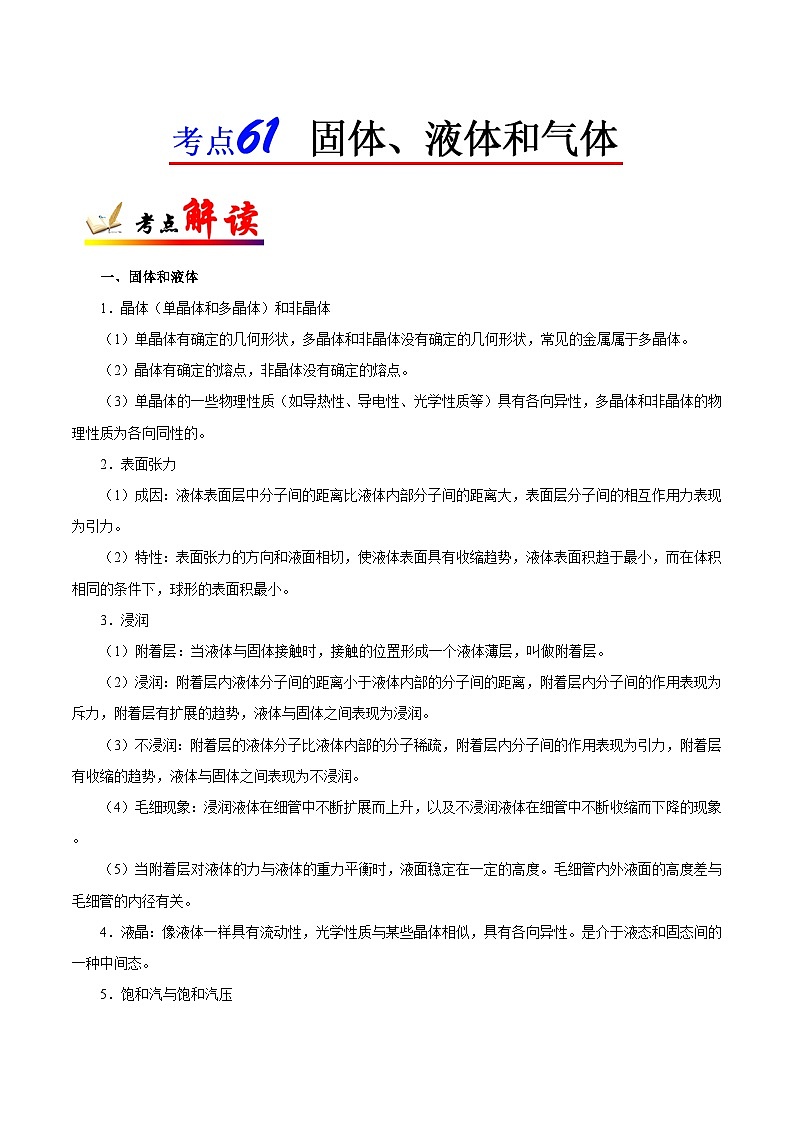 考点61 固体、液体和气体

考点解读

一、固体和液体

1．晶体（单晶体和多晶体）和非晶体

（1）单晶体有确定的几何形状，多晶体和非晶体没有确定的几何形状，常见的金属属于多晶体。

（2）晶体有确定的熔点，非晶体没有确定的熔点。

（3）单晶体的一些物理性质（如导热性、导电性、光学性质等）具有各向异性，多晶体和非晶体的物理性质为各向同性的。

2．表面张力

（1）成因：液体表面层中分子间的距离比液体内部分子间的距离大，表面层分子间的相互作用力表现为引力。

（2）特性：表面张力的方向和液面相切，使液体表面具有收缩趋势，液体表面积趋于最小，而在体积相同的条件下，球形的表面积最小。

3．浸润

（1）附着层：当液体与固体接触时，接触的位置形成一个液体薄层，叫做附着层。

（2）浸润：附着层内液体分子间的距离小于液体内部的分子间的距离，附着层内分子间的作用表现为斥力，附着层有扩展的趋势，液体与固体之间表现为浸润。

（3）不浸润：附着层的液体分子比液体内部的分子稀疏，附着层内分子间的作用表现为引力，附着层有收缩的趋势，液体与固体之间表现为不浸润。

（4）毛细现象：浸润液体在细管中不断扩展而上升，以及不浸润液体在细管中不断收缩而下降的现象。

（5）当附着层对液体的力与液体的重力平衡时，液面稳定在一定的高度。毛细管内外液面的高度差与毛细管的内径有关。

4．液晶：像液体一样具有流动性，光学性质与某些晶体相似，具有各向异性。是介于液态和固态间的一种中间态。

5．饱和汽与饱和汽压